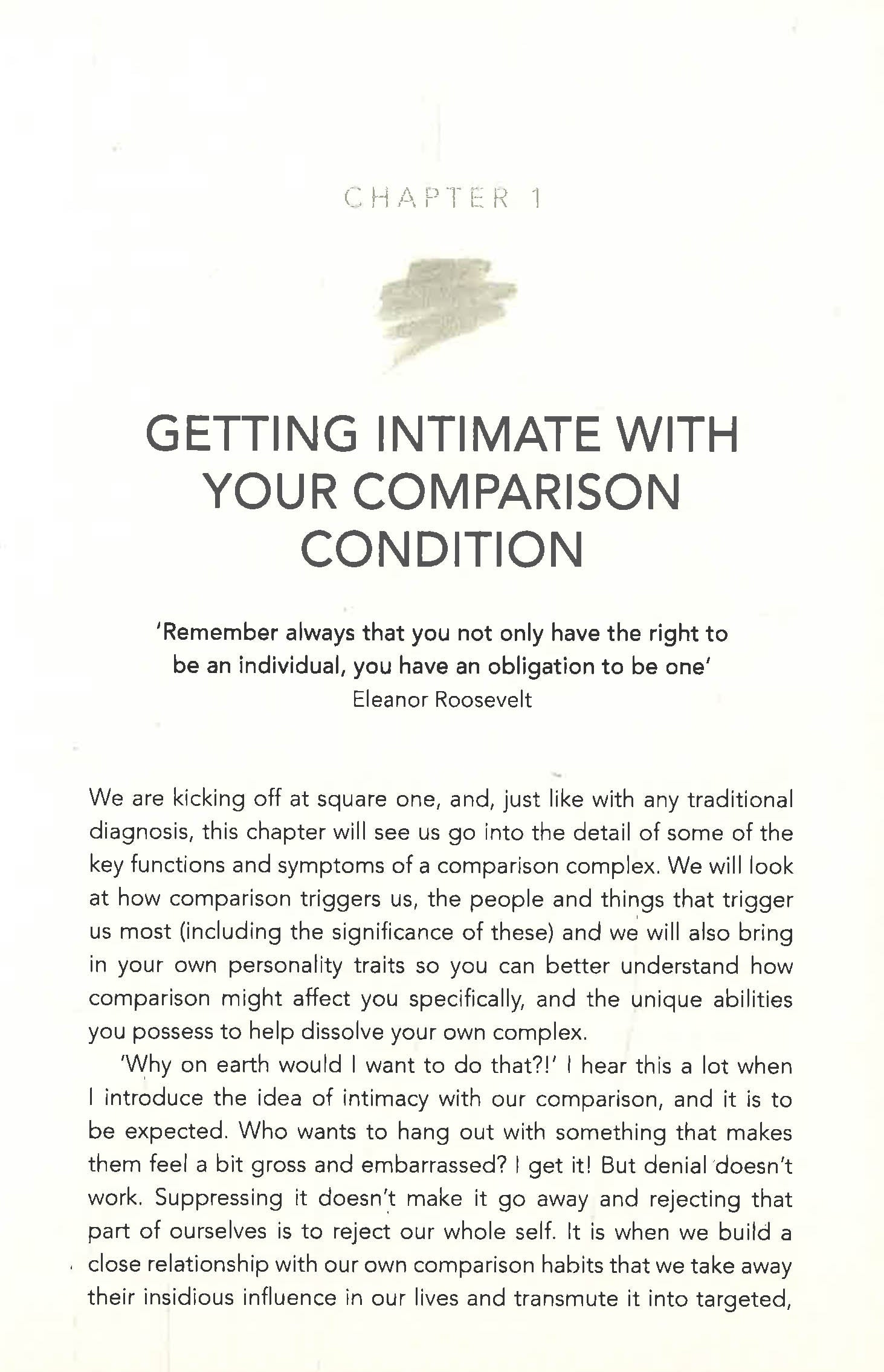 CHAPTER 1

GETTING INTIMATE WITH YOUR COMPARISON CONDITION

'Remember always that you not only have the right to be an individual, you have an obligation to be one'
Eleanor Roosevelt

We are kicking off at square one, and, just like with any traditional diagnosis, this chapter will see us go into the detail of some of the key functions and symptoms of a comparison complex. We will look at how comparison triggers us, the people and things that trigger us most (including the significance of these) and we will also bring in your own personality traits so you can better understand how comparison might affect you specifically, and the unique abilities you possess to help dissolve your own complex.

'Why on earth would I want to do that?!' I hear this a lot when I introduce the idea of intimacy with our comparison, and it is to be expected. Who wants to hang out with something that makes them feel a bit gross and embarrassed? I get it! But denial doesn't work. Suppressing it doesn't make it go away and rejecting that part of ourselves is to reject our whole self. It is when we build a close relationship with our own comparison habits that we take away their insidious influence in our lives and transmute it into targeted,